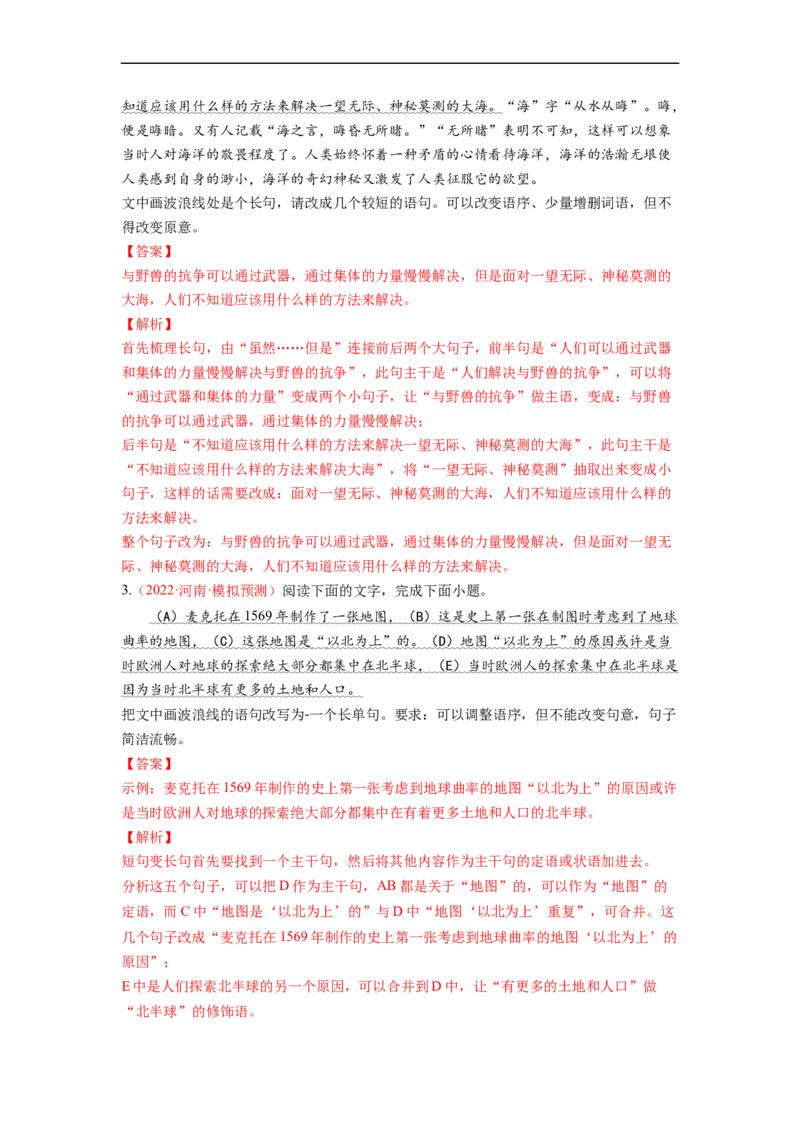 知道应该用什么样的方法来解决一望无际、神秘莫测的大海。“海”字“从水从晦”。晦，便是晦暗。又有人记载“海之言，晦昏无所睹。”“无所睹”表明不可知，这样可以想象当时人对海洋的敬畏程度了。人类始终怀着一种矛盾的心情看待海洋，海洋的浩瀚无垠使人类感到自身的渺小，海洋的奇幻神秘又激发了人类征服它的欲望。

文中画波浪线处是个长句，请改成几个较短的语句。可以改变语序、少量增删词语，但不得改变原意。

【答案】

与野兽的抗争可以通过武器，通过集体的力量慢慢解决，但是面对一望无际、神秘莫测的大海，人们不知道应该用什么样的方法来解决。

【解析】

首先梳理长句，由“虽然……但是”连接前后两个大句子，前半句是“人们可以通过武器和集体的力量慢慢解决与野兽的抗争”，此句主干是“人们解决与野兽的抗争”，可以将“通过武器和集体的力量”变成两个小句子，让“与野兽的抗争”做主语，变成：与野兽的抗争可以通过武器，通过集体的力量慢慢解决；

后半句是“不知道应该用什么样的方法来解决一望无际、神秘莫测的大海”，此句主干是“不知道应该用什么样的方法来解决大海”，将“一望无际、神秘莫测”抽取出来变成小句子，这样的话需要改成：面对一望无际、神秘莫测的大海，人们不知道应该用什么样的方法来解决。

整个句子改为：与野兽的抗争可以通过武器，通过集体的力量慢慢解决，但是面对一望无际、神秘莫测的大海，人们不知道应该用什么样的方法来解决。

3.（2022·河南·模拟预测）阅读下面的文字，完成下面小题。

（A）麦克托在1569年制作了一张地图，（B）这是史上第一张在制图时考虑到了地球曲率的地图，（C）这张地图是“以北为上”的。（D）地图“以北为上”的原因或许是当时欧洲人对地球的探索绝大部分都集中在北半球，（E）当时欧洲人的探索集中在北半球是因为当时北半球有更多的土地和人口。

把文中画波浪线的语句改写为-一个长单句。要求：可以调整语序，但不能改变句意，句子简洁流畅。

【答案】

示例：麦克托在1569年制作的史上第一张考虑到地球曲率的地图“以北为上”的原因或许是当时欧洲人对地球的探索绝大部分都集中在有着更多土地和人口的北半球。

【解析】

短句变长句首先要找到一个主干句，然后将其他内容作为主干句的定语或状语加进去。

分析这五个句子，可以把D作为主干句，AB都是关于“地图”的，可以作为“地图”的定语，而C中“地图是‘以北为上’的”与D中“地图‘以北为上’重复”，可合并。这几个句子改成“麦克托在1569年制作的史上第一张考虑到地球曲率的地图‘以北为上’的原因”；

E中是人们探索北半球的另一个原因，可以合并到D中，让“有更多的土地和人口”做“北半球”的修饰语。